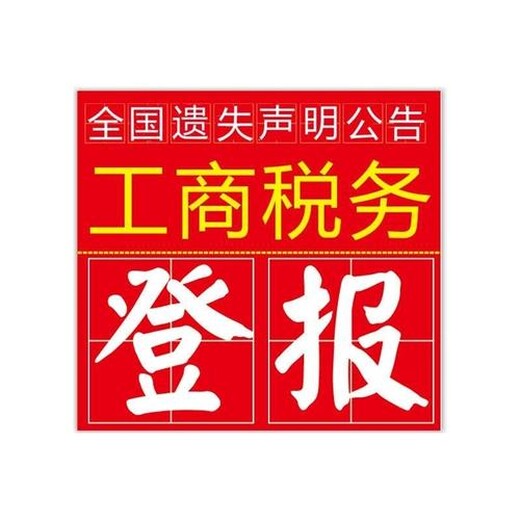 全国遗失声明公告

工商税务

登报